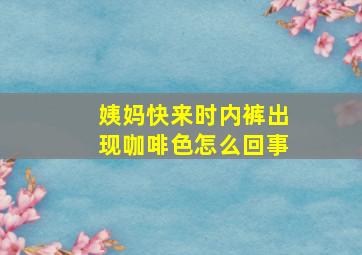 姨妈快来时内裤出现咖啡色怎么回事